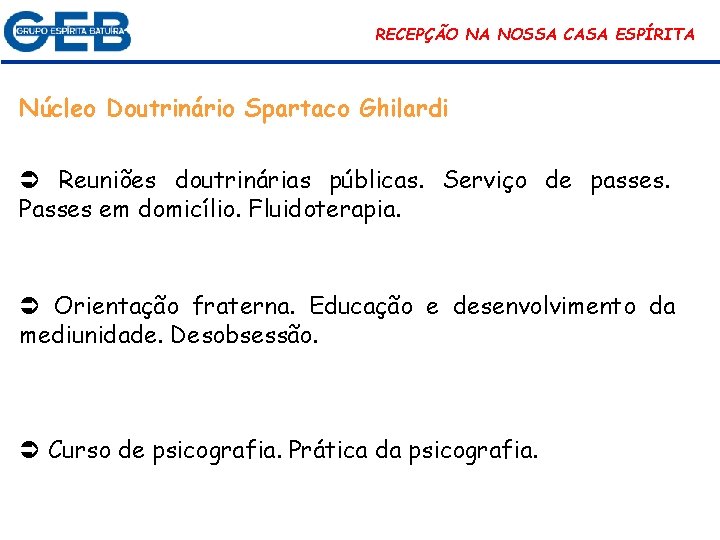 GEB
GRUPO ESPÍRITA BATUÍRA

RECEPÇÃO NA NOSSA CASA ESPÍRITA

Núcleo Doutrinário Spartaco Ghilardi

➲ Reuniões doutrinárias públicas. Serviço de passes. Passes em domicílio. Fluidoterapia.

➲ Orientação fraterna. Educação e desenvolvimento da mediunidade. Desobsessão.

➲ Curso de psicografia. Prática da psicografia.